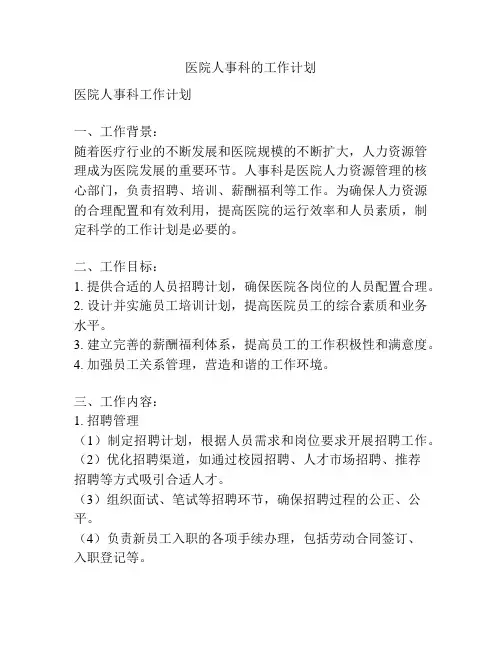 医院人事科的工作计划

医院人事科工作计划

一、工作背景：
随着医疗行业的不断发展和医院规模的不断扩大，人力资源管理成为医院发展的重要环节。人事科是医院人力资源管理的核心部门，负责招聘、培训、薪酬福利等工作。为确保人力资源的合理配置和有效利用，提高医院的运行效率和人员素质，制定科学的工作计划是必要的。

二、工作目标：
1. 提供合适的人员招聘计划，确保医院各岗位的人员配置合理。
2. 设计并实施员工培训计划，提高医院员工的综合素质和业务水平。
3. 建立完善的薪酬福利体系，提高员工的工作积极性和满意度。
4. 加强员工关系管理，营造和谐的工作环境。

三、工作内容：
1. 招聘管理
（1）制定招聘计划，根据人员需求和岗位要求开展招聘工作。
（2）优化招聘渠道，如通过校园招聘、人才市场招聘、推荐招聘等方式吸引合适人才。
（3）组织面试、笔试等招聘环节，确保招聘过程的公正、公平。
（4）负责新员工入职的各项手续办理，包括劳动合同签订、入职登记等。